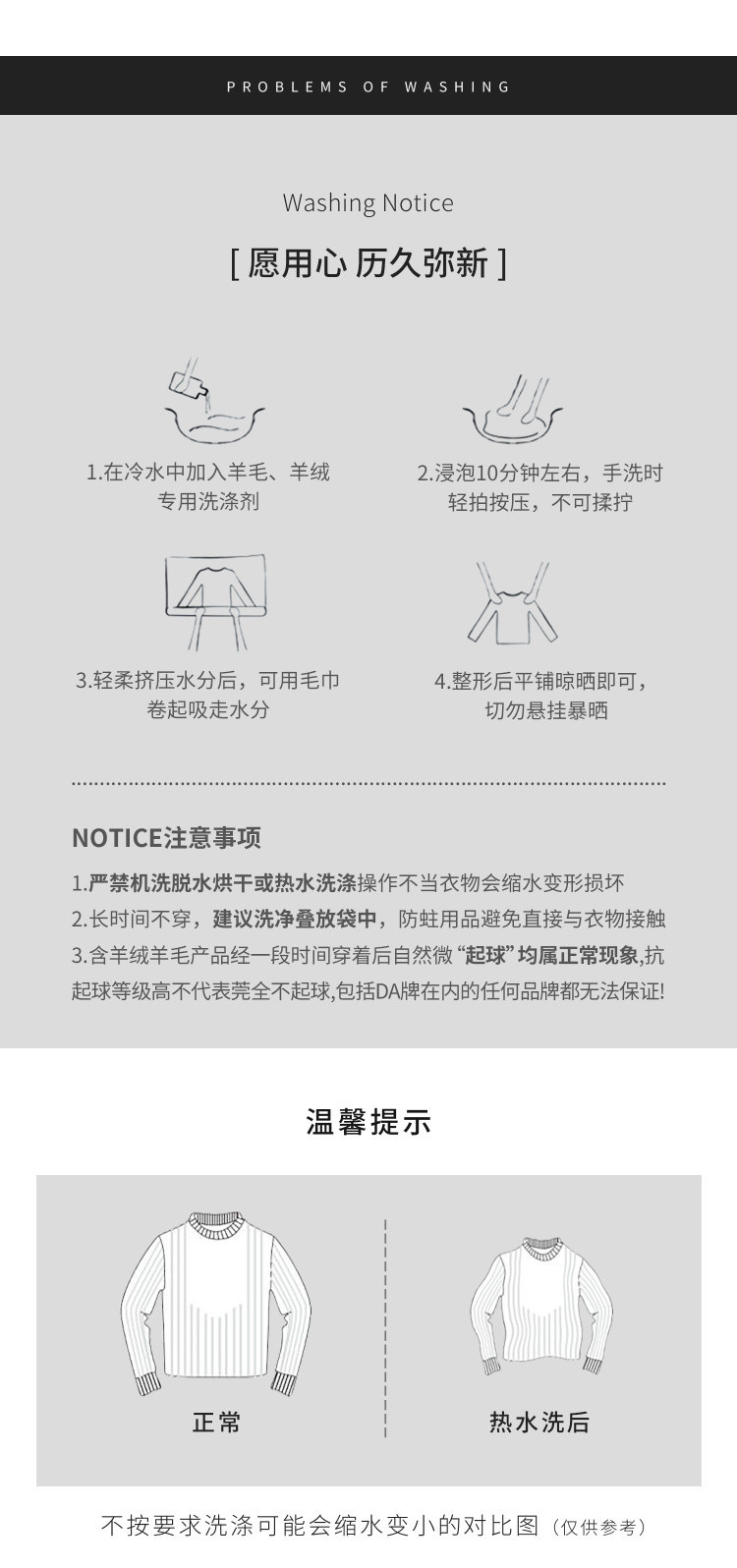 PROBLEMS OF WASHING

Washing Notice

[ 愿用心 历久弥新 ]

1.在冷水中加入羊毛、羊绒专用洗涤剂

2.浸泡10分钟左右，手洗时轻拍按压，不可揉拧

3.轻柔挤压水分后，可用毛巾卷起吸走水分

4.整形后平铺晾晒即可，切勿悬挂暴晒

NOTICE注意事项

1.严禁机洗脱水烘干或热水洗涤操作不当衣物会缩水变形损坏
2.长时间不穿，建议洗净叠放袋中，防蛀用品避免直接与衣物接触
3.含羊绒羊毛产品经一段时间穿着后自然微“起球”均属正常现象,抗起球等级高不代表完全不起球,包括DA牌在内的任何品牌都无法保证!

温馨提示

正常

热水洗后

不按要求洗涤可能会缩水变小的对比图（仅供参考）